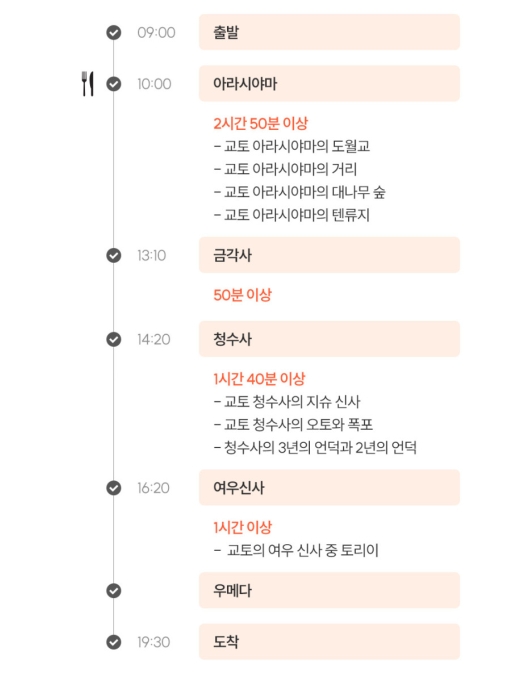 09:00 출발

10:00 아라시야마

2시간 50분 이상
- 교토 아라시야마의 도월교
- 교토 아라시야마의 거리
- 교토 아라시야마의 대나무 숲
- 교토 아라시야마의 텐류지

13:10 금각사

50분 이상

14:20 청수사

1시간 40분 이상
- 교토 청수사의 지슈 신사
- 교토 청수사의 오토와 폭포
- 청수사의 3년의 언덕과 2년의 언덕

16:20 여우신사

1시간 이상
- 교토의 여우 신사 중 토리이

우메다

19:30 도착